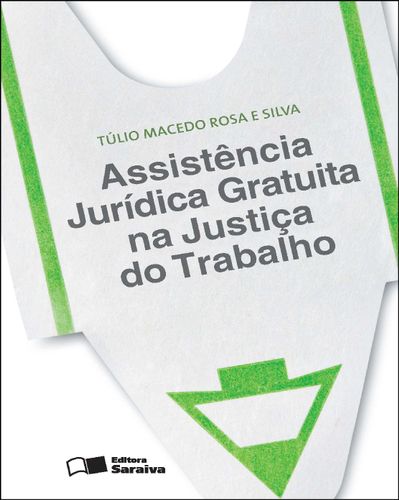 TÚLIO MACEDO ROSA E SILVA

Assistência Jurídica Gratuita na Justiça do Trabalho

Editora Saraiva